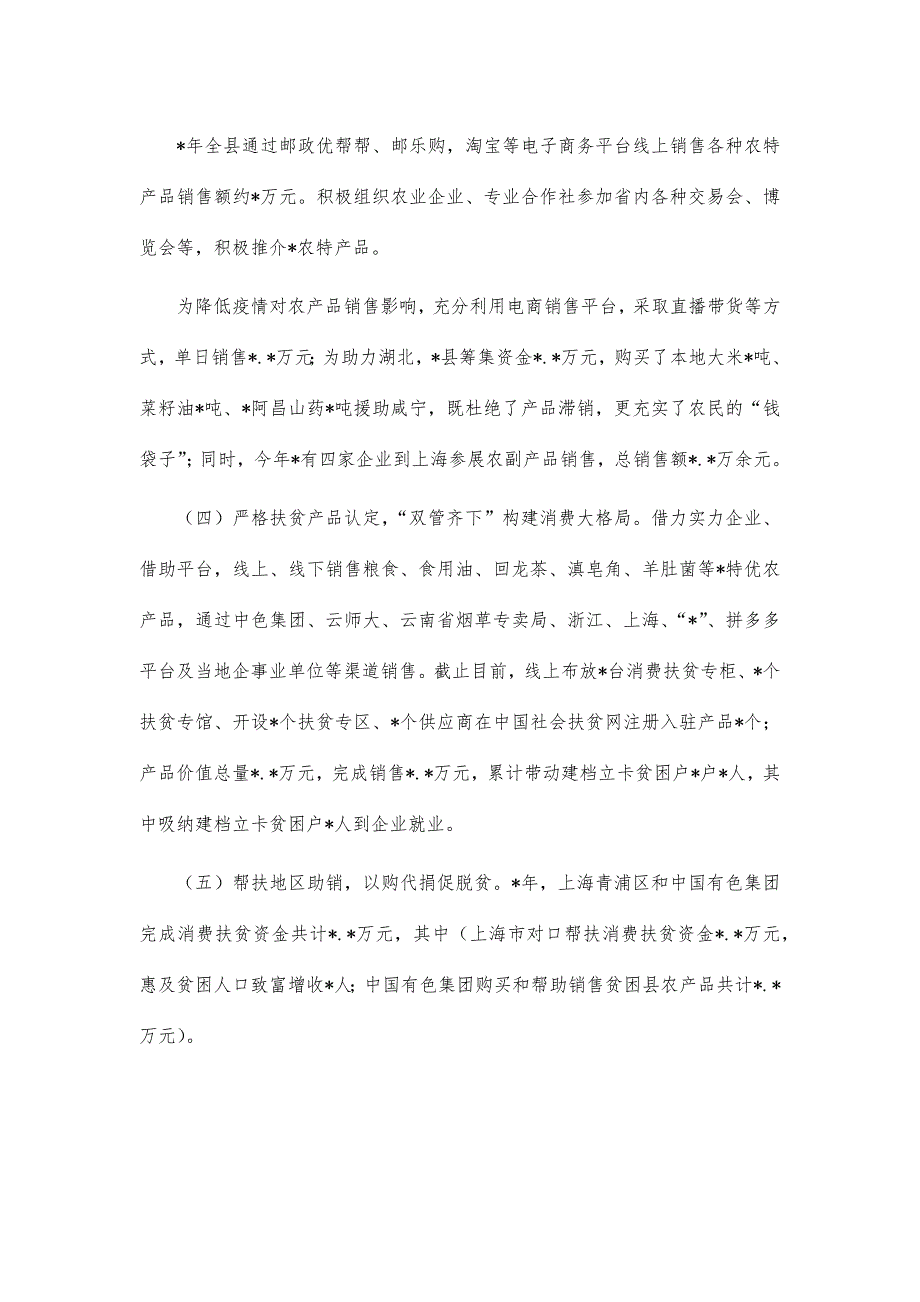 *年全县通过邮政优帮帮、邮乐购，淘宝等电子商务平台线上销售各种农特产品销售额约*万元。积极组织农业企业、专业合作社参加省内各种交易会、博览会等，积极推介*农特产品。

为降低疫情对农产品销售影响，充分利用电商销售平台，采取直播带货等方式，单日销售*.*万元；为助力湖北，*县筹集资金*.*万元，购买了本地大米*吨、菜籽油*吨、*阿昌山药*吨援助咸宁，既杜绝了产品滞销，更充实了农民的“钱袋子”；同时，今年*有四家企业到上海参展农副产品销售，总销售额*.*万余元。

（四）严格扶贫产品认定，“双管齐下”构建消费大格局。借力实力企业、借助平台，线上、线下销售粮食、食用油、回龙茶、滇皂角、羊肚菌等*特优农产品，通过中色集团、云师大、云南省烟草专卖局、浙江、上海、“*”、拼多多平台及当地企事业单位等渠道销售。截止目前，线上布放*台消费扶贫专柜、*个扶贫专馆、开设*个扶贫专区、*个供应商在中国社会扶贫网注册入驻产品*个；产品价值总量*.*万元，完成销售*.*万元，累计带动建档立卡贫困户*户*人，其中吸纳建档立卡贫困户*人到企业就业。

（五）帮扶地区助销，以购代捐促脱贫。*年，上海青浦区和中国有色集团完成消费扶贫资金共计*.*万元，其中（上海市对口帮扶消费扶贫资金*.*万元，惠及贫困人口致富增收*人；中国有色集团购买和帮助销售贫困县农产品共计*.*万元）。